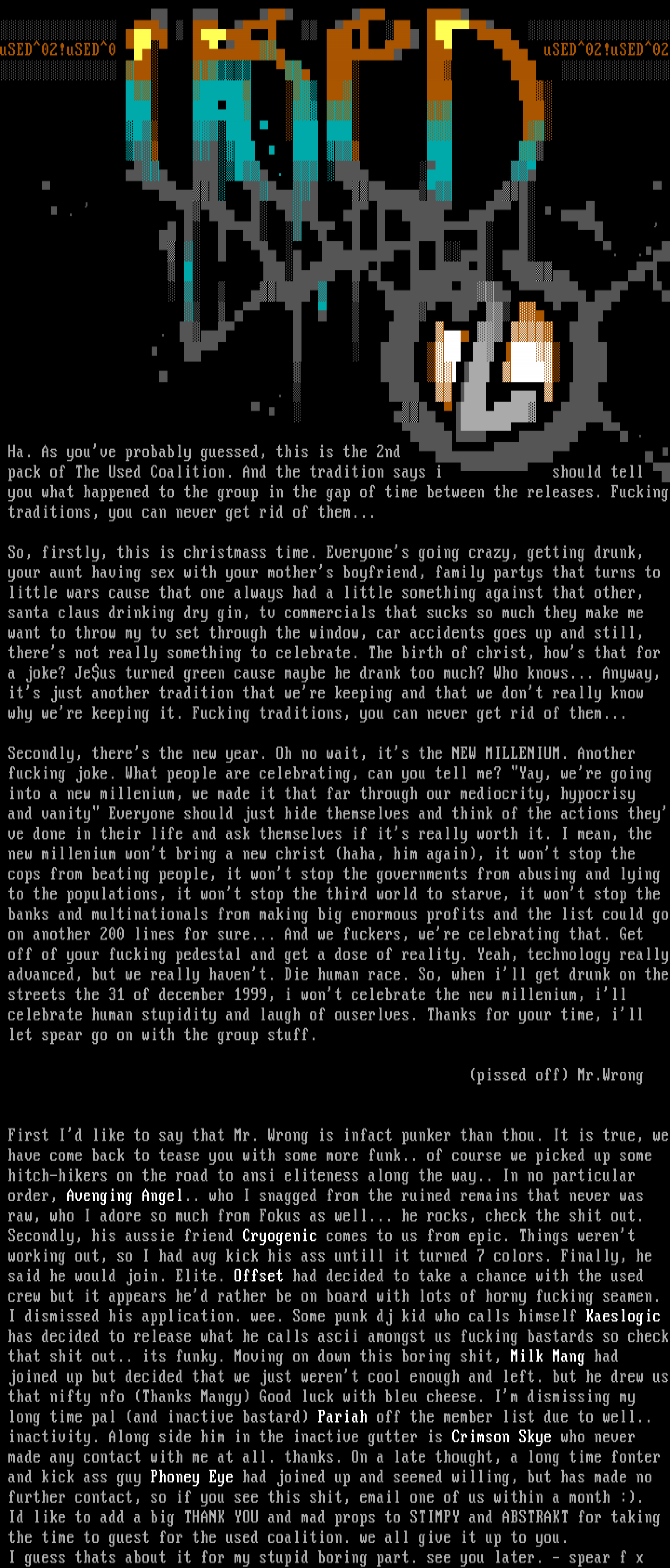 uSED^02!uSED^0

uSED^02!uSED^02

Ha. As you've probably guessed, this is the 2nd pack of The Used Coalition. And the tradition says i should tell you what happened to the group in the gap of time between the releases. Fucking traditions, you can never get rid of them...

So, firstly, this is christmass time. Everyone's going crazy, getting drunk, your aunt having sex with your mother's boyfriend, family partys that turns to little wars cause that one always had a little something against that other, santa claus drinking dry gin, tv commercials that sucks so much they make me want to throw my tv set through the window, car accidents goes up and still, there's not really something to celebrate. The birth of christ, how's that for a joke? Je$us turned green cause maybe he drank too much? Who knows... Anyway, it's just another tradition that we're keeping and that we don't really know why we're keeping it. Fucking traditions, you can never get rid of them...

Secondly, there's the new year. Oh no wait, it's the NEW MILLENIUM. Another fucking joke. What people are celebrating, can you tell me? "Yay, we're going into a new millenium, we made it that far through our mediocrity, hypocrisy and vanity" Everyone should just hide themselves and think of the actions they've done in their life and ask themselves if it's really worth it. I mean, the new millenium won't bring a new christ (haha, him again), it won't stop the cops from beating people, it won't stop the governments from abusing and lying to the populations, it won't stop the third world to starve, it won't stop the banks and multinationals from making big enormous profits and the list could go on another 200 lines for sure... And we fuckers, we're celebrating that. Get off of your fucking pedestal and get a dose of reality. Yeah, technology really advanced, but we really haven't. Die human race. So, when i'll get drunk on the streets the 31 of december 1999, i won't celebrate the new millenium, i'll celebrate human stupidity and laugh of ouserlves. Thanks for your time, i'll let spear go on with the group stuff.

(pissed off) Mr.Wrong

First I'd like to say that Mr. Wrong is infact punker than thou. It is true, we have come back to tease you with some more funk.. of course we picked up some hitch-hikers on the road to ansi eliteness along the way.. In no particular order, Avenging Angel.. who I snagged from the ruined remains that never was raw, who I adore so much from Fokus as well... he rocks, check the shit out. Secondly, his aussie friend Cryogenic comes to us from epic. Things weren't working out, so I had avg kick his ass untill it turned 7 colors. Finally, he said he would join. Elite. Offset had decided to take a chance with the used crew but it appears he'd rather be on board with lots of horny fucking seamen. I dismissed his application. wee. Some punk dj kid who calls himself Kaeslogic has decided to release what he calls ascii amongst us fucking bastards so check that shit out.. its funky. Moving on down this boring shit, Milk Mang had joined up but decided that we just weren't cool enough and left. but he drew us that nifty nfo (Thanks Mangy) Good luck with bleu cheese. I'm dismissing my long time pal (and inactive bastard) Pariah off the member list due to well.. inactivity. Along side him in the inactive gutter is Crimson Skye who never made any contact with me at all. thanks. On a late thought, a long time fonter and kick ass guy Phoney Eye had joined up and seemed willing, but has made no further contact, so if you see this shit, email one of us within a month :). Id like to add a big THANK YOU and mad props to STIMPY and ABSTRAKT for taking the time to guest for the used coalition. we all give it up to you.
I guess thats about it for my stupid boring part. see you later. - spear f x